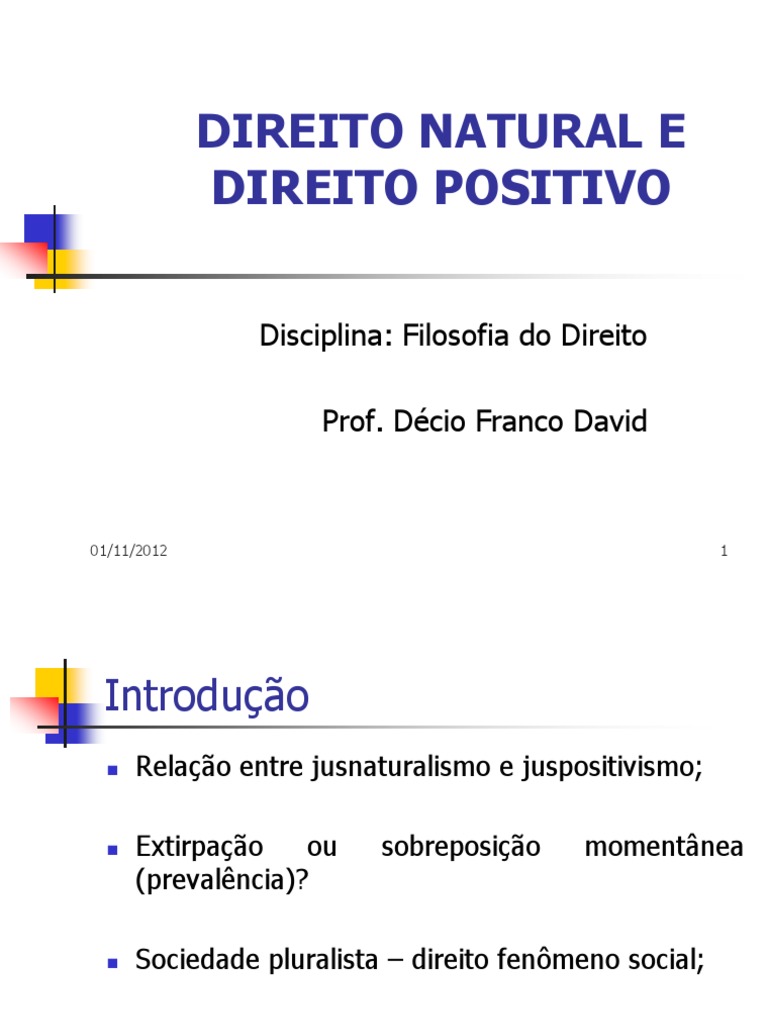 DIREITO NATURAL E DIREITO POSITIVO

Disciplina: Filosofia do Direito

Prof. Décio Franco David

01/11/2012

1

Introdução

• Relação entre jusnaturalismo e juspositivismo;

• Extirpação ou sobreposição momentânea (prevalência)?

• Sociedade pluralista – direito fenômeno social;